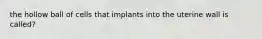 the hollow ball of cells that implants into the uterine wall is called?